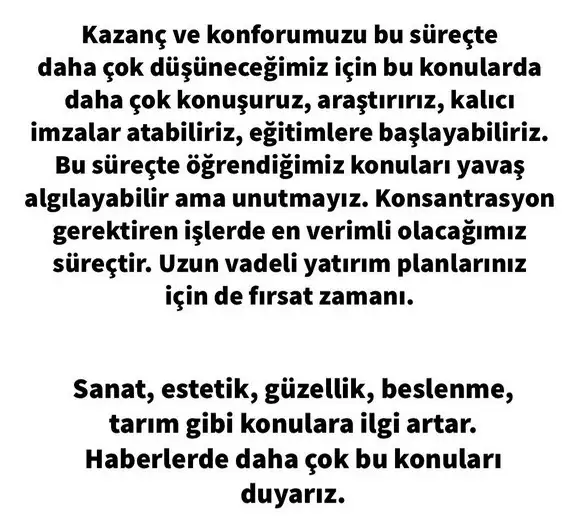 Kazanç ve konforumuzu bu süreçte daha çok düşüneceğimiz için bu konularda daha çok konuşuruz, araştırırız, kalıcı imzalar atabiliriz, eğitimlere başlayabiliriz. Bu süreçte öğrendiğimiz konuları yavaş algılayabilir ama unutmayız. Konsantrasyon gerektiren işlerde en verimli olacağımız süreçtir. Uzun vadeli yatırım planlarınız için de fırsat zamanı.

Sanat, estetik, güzellik, beslenme, tarım gibi konulara ilgi artar. Haberlerde daha çok bu konuları duyarız.